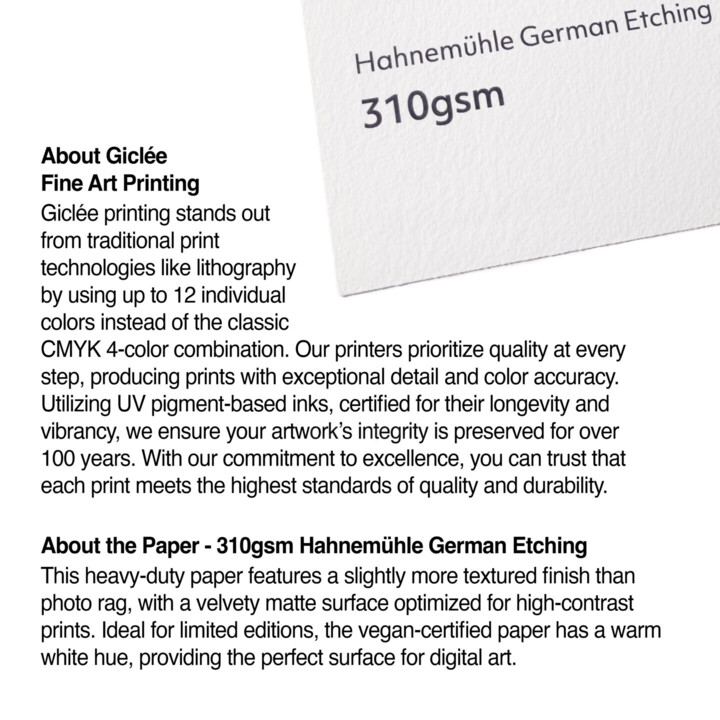 Hahnemühle German Etching
310gsm

About Giclée
Fine Art Printing

Giclée printing stands out from traditional print technologies like lithography by using up to 12 individual colors instead of the classic CMYK 4-color combination. Our printers prioritize quality at every step, producing prints with exceptional detail and color accuracy. Utilizing UV pigment-based inks, certified for their longevity and vibrancy, we ensure your artwork's integrity is preserved for over 100 years. With our commitment to excellence, you can trust that each print meets the highest standards of quality and durability.

About the Paper - 310gsm Hahnemühle German Etching

This heavy-duty paper features a slightly more textured finish than photo rag, with a velvety matte surface optimized for high-contrast prints. Ideal for limited editions, the vegan-certified paper has a warm white hue, providing the perfect surface for digital art.